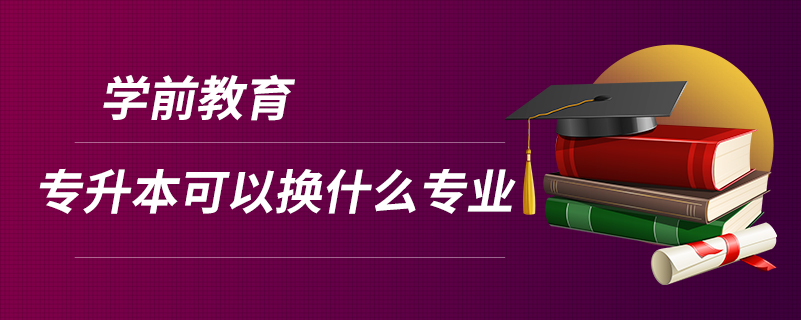 学前教育

专升本可以换什么专业